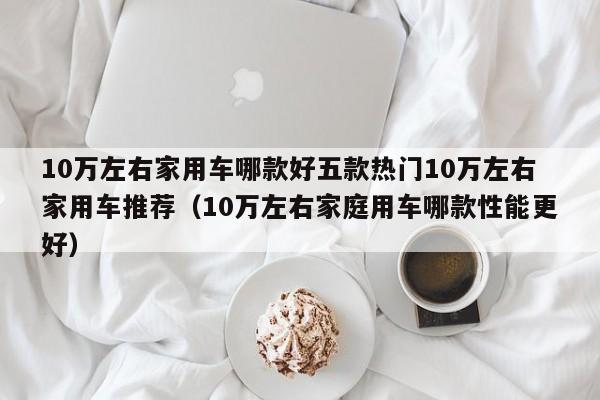 10万左右家用车哪款好五款热门10万左右家用车推荐（10万左右家庭用车哪款性能更好）